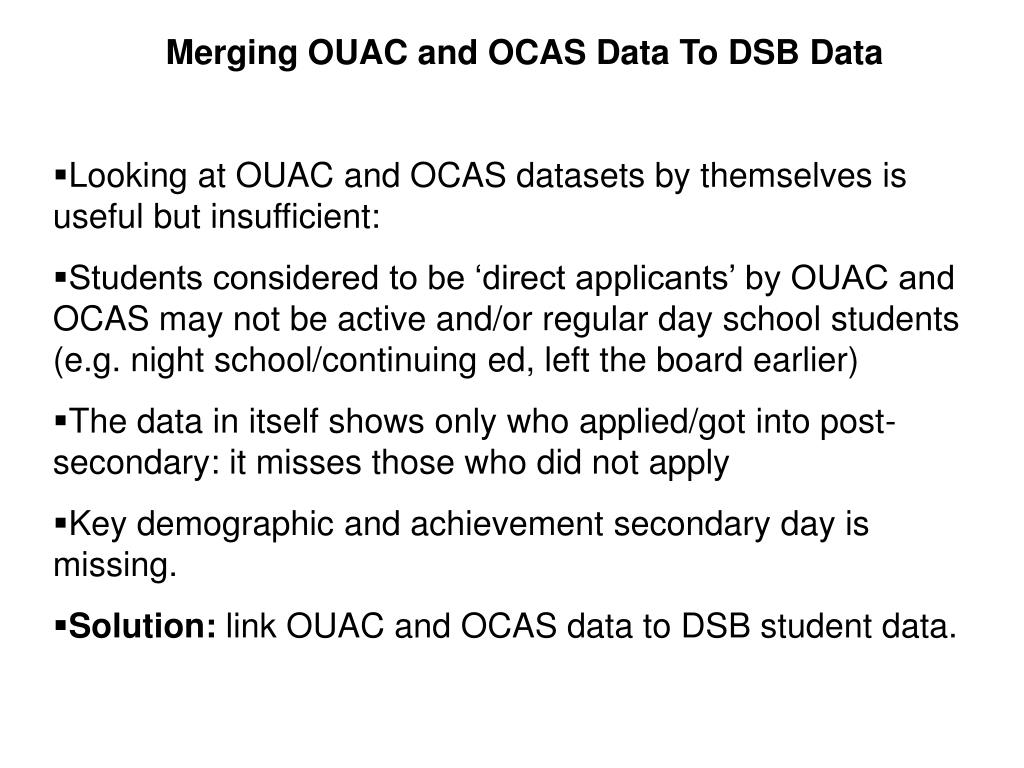 Merging OUAC and OCAS Data To DSB Data

▪Looking at OUAC and OCAS datasets by themselves is useful but insufficient:

▪Students considered to be ‘direct applicants’ by OUAC and OCAS may not be active and/or regular day school students (e.g. night school/continuing ed, left the board earlier)

▪The data in itself shows only who applied/got into post-secondary: it misses those who did not apply

▪Key demographic and achievement secondary day is missing.

▪**Solution:** link OUAC and OCAS data to DSB student data.